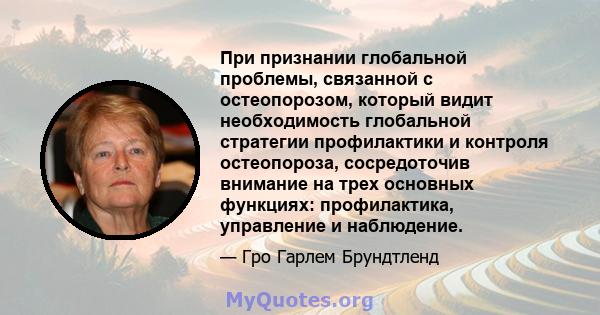 При признании глобальной проблемы, связанной с остеопорозом, который видит необходимость глобальной стратегии профилактики и контроля остеопороза, сосредоточив внимание на трех основных функциях: профилактика, управление и наблюдение.

— Гро Гарлем Брундтленд

MyQuotes.org